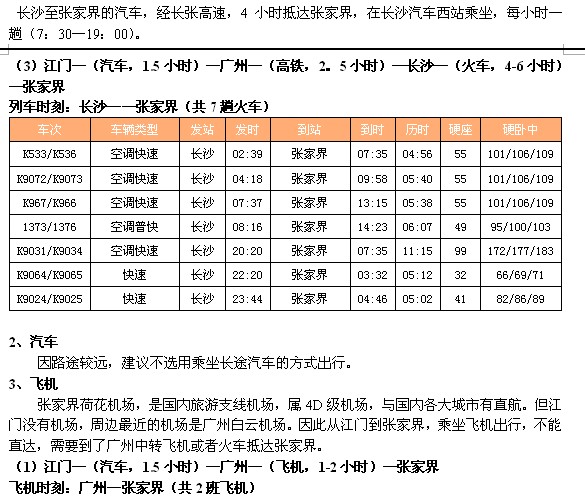 长沙至张家界的汽车，经长张高速，4 小时抵达张家界，在长沙汽车西站乘坐，每小时一趟（7：30—19：00）。

（3）江门—（汽车，1.5 小时）—广州—（高铁，2。5 小时）—长沙—（火车，4-6 小时）—张家界

列车时刻：长沙——张家界（共 7 趟火车）

| 车次 | 车辆类型 | 发站 | 发时 | 到站 | 到时 | 历时 | 硬座 | 硬卧中 |
|---|---|---|---|---|---|---|---|---|
| K533/K536 | 空调快速 | 长沙 | 02:39 | 张家界 | 07:35 | 04:56 | 55 | 101/106/109 |
| K9072/K9073 | 空调快速 | 长沙 | 04:18 | 张家界 | 09:58 | 05:40 | 55 | 101/106/109 |
| K967/K966 | 空调快速 | 长沙 | 07:37 | 张家界 | 13:15 | 05:38 | 55 | 101/106/109 |
| 1373/1376 | 空调普快 | 长沙 | 08:16 | 张家界 | 14:23 | 06:07 | 49 | 95/100/103 |
| K9031/K9034 | 空调快速 | 长沙 | 20:20 | 张家界 | 07:35 | 11:15 | 99 | 172/177/183 |
| K9064/K9065 | 快速 | 长沙 | 22:20 | 张家界 | 03:32 | 05:12 | 32 | 66/69/71 |
| K9024/K9025 | 快速 | 长沙 | 23:44 | 张家界 | 04:46 | 05:02 | 41 | 82/86/89 |

2、汽车
因路途较远，建议不选用乘坐长途汽车的方式出行。
3、飞机
张家界荷花机场，是国内旅游支线机场，属 4D 级机场，与国内各大城市有直航。但江门没有机场，周边最近的机场是广州白云机场。因此从江门到张家界，乘坐飞机出行，不能直达，需要到了广州中转飞机或者火车抵达张家界。
（1）江门—（汽车，1.5 小时）—广州—（飞机，1-2 小时）—张家界
飞机时刻：广州—张家界（共 2 班飞机）